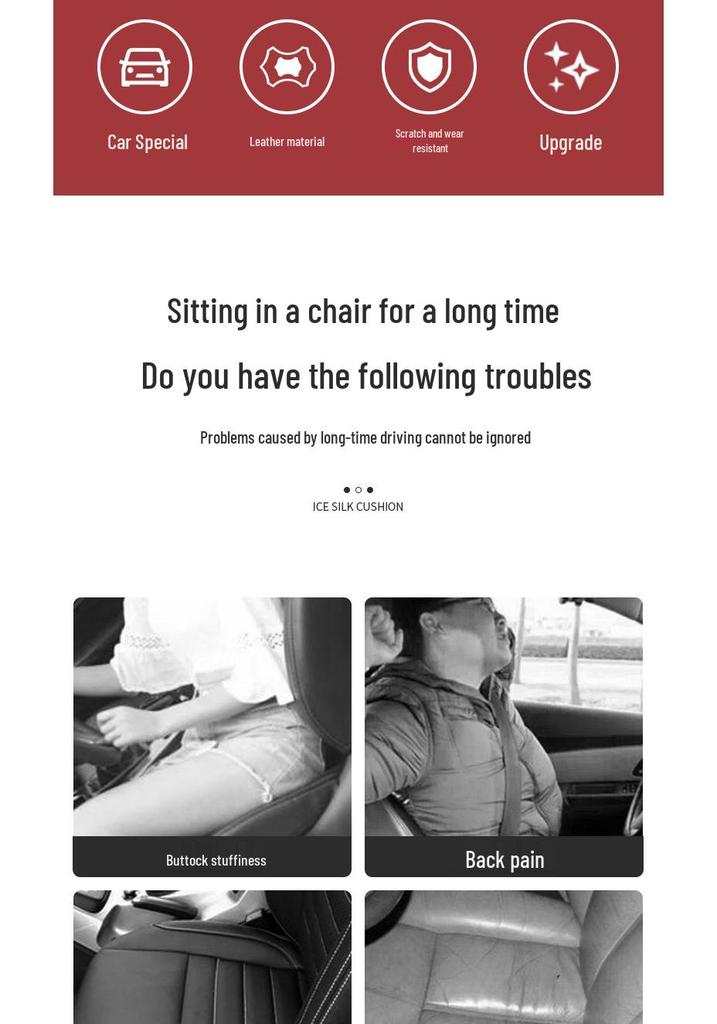 Car Special

Leather material

Scratch and wear resistant

Upgrade

Sitting in a chair for a long time

Do you have the following troubles

Problems caused by long-time driving cannot be ignored

ICE SILK CUSHION

Buttock stuffiness

Back pain